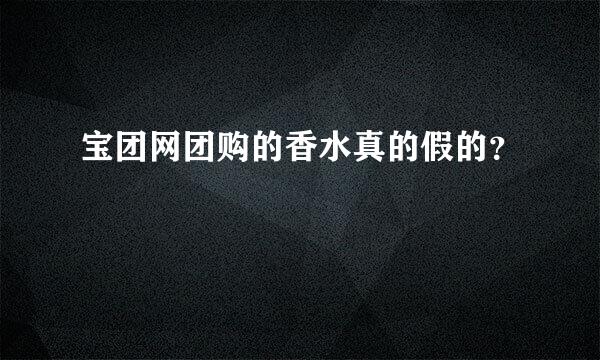 宝团网团购的香水真的假的?